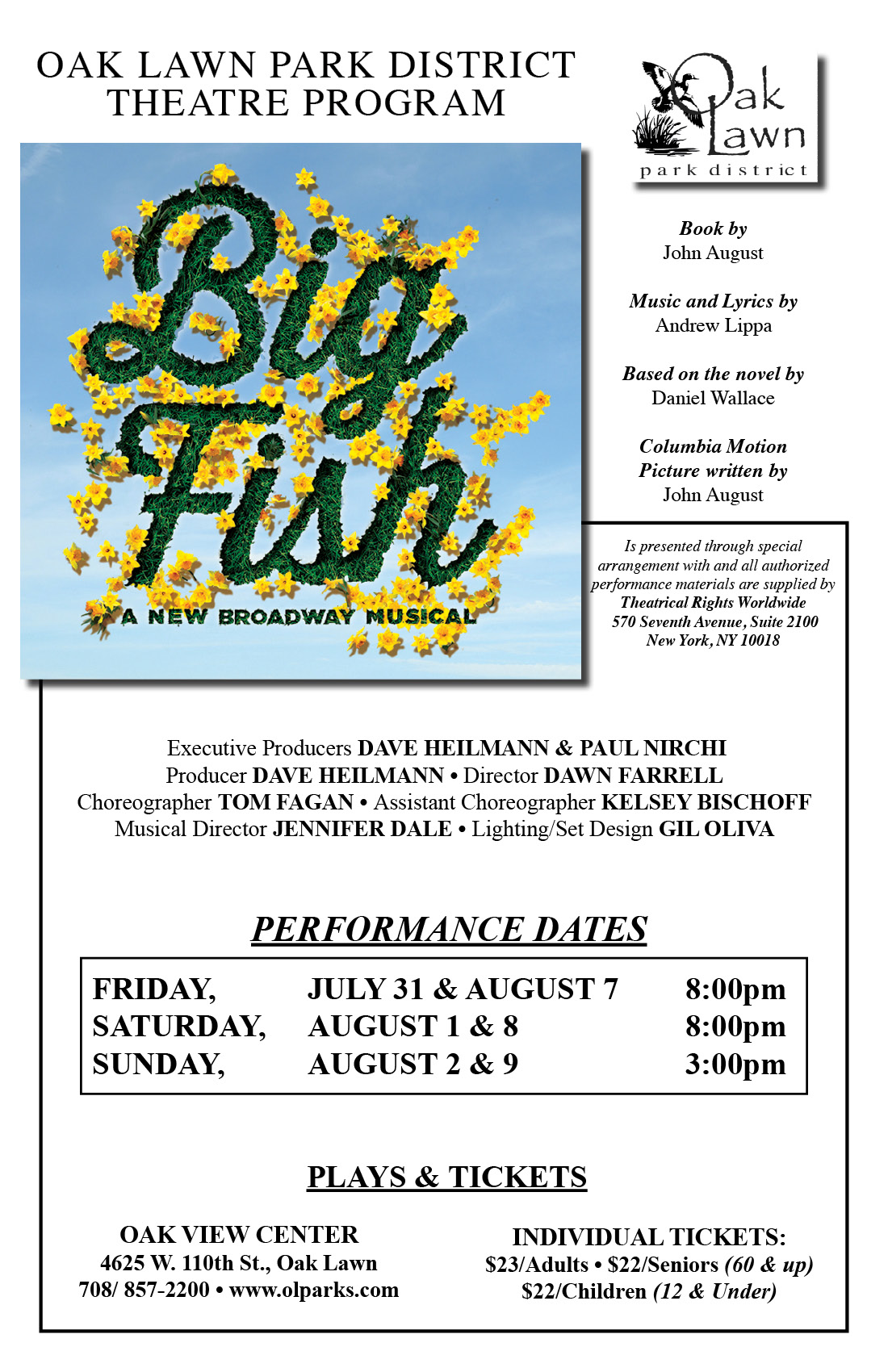 OAK LAWN PARK DISTRICT THEATRE PROGRAM

Oak Lawn park district

Big Fish
A NEW BROADWAY MUSICAL

Book by
John August

Music and Lyrics by
Andrew Lippa

Based on the novel by
Daniel Wallace

Columbia Motion Picture written by
John August

Is presented through special arrangement with and all authorized performance materials are supplied by
Theatrical Rights Worldwide
570 Seventh Avenue, Suite 2100
New York, NY 10018

Executive Producers DAVE HEILMANN & PAUL NIRCHI
Producer DAVE HEILMANN • Director DAWN FARRELL
Choreographer TOM FAGAN • Assistant Choreographer KELSEY BISCHOFF
Musical Director JENNIFER DALE • Lighting/Set Design GIL OLIVA

PERFORMANCE DATES

| FRIDAY, | JULY 31 & AUGUST 7 | 8:00pm |
|---|---|---|
| SATURDAY, | AUGUST 1 & 8 | 8:00pm |
| SUNDAY, | AUGUST 2 & 9 | 3:00pm |

PLAYS & TICKETS

OAK VIEW CENTER
4625 W. 110th St., Oak Lawn
708/ 857-2200 • www.olparks.com

INDIVIDUAL TICKETS:
$23/Adults • $22/Seniors (60 & up)
$22/Children (12 & Under)